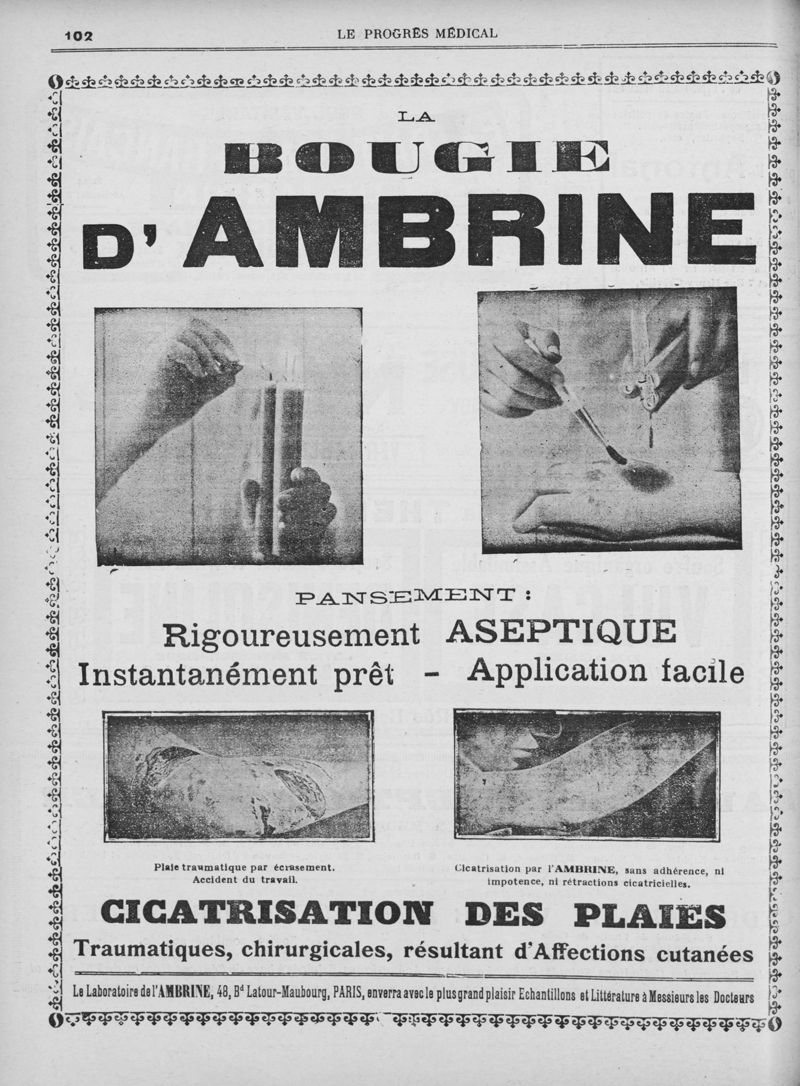 102 LE PROGRÈS MÉDICAL

LA

BOUGIE

D'AMBRINE

PANSEMENT :

Rigoureusement ASEPTIQUE

Instantanément prêt - Application facile

Plaie traumatique par écrasement. Accident du travail.

Cicatrisation par l'AMBRINE, sans adhérence, ni impotence, ni rétractions cicatricielles.

CICATRISATION DES PLAIES

Traumatiques, chirurgicales, résultant d'Affections cutanées

Le Laboratoire de l'AMBRINE, 48, Bd Latour-Maubourg, PARIS, enverra avec le plus grand plaisir Echantillons et Littérature à Messieurs les Docteurs